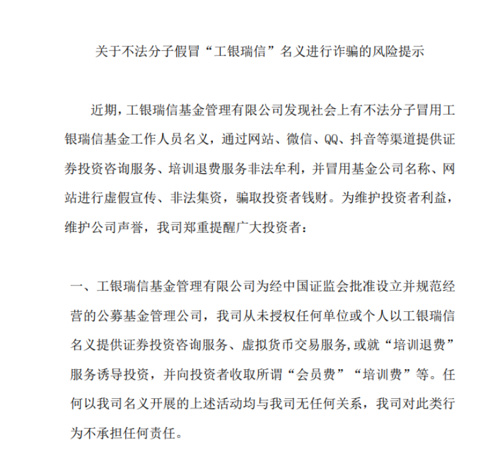 关于不法分子假冒“工银瑞信”名义进行诈骗的风险提示

近期，工银瑞信基金管理有限公司发现社会上有不法分子冒用工银瑞信基金工作人员名义，通过网站、微信、QQ、抖音等渠道提供证券投资咨询服务、培训退费服务非法牟利，并冒用基金公司名称、网站进行虚假宣传、非法集资，骗取投资者钱财。为维护投资者利益，维护公司声誉，我司郑重提醒广大投资者：

一、工银瑞信基金管理有限公司为经中国证监会批准设立并规范经营的公募基金管理公司，我司从未授权任何单位或个人以工银瑞信名义提供证券投资咨询服务、虚拟货币交易服务，或就“培训退费”服务诱导投资，并向投资者收取所谓“会员费”“培训费”等。任何以我司名义开展的上述活动均与我司无任何关系，我司对此类行为不承担任何责任。